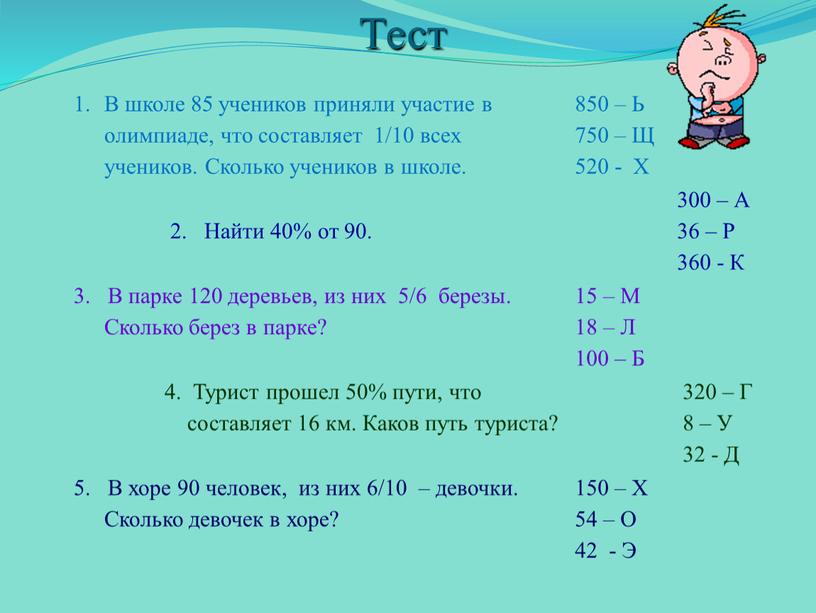 Тест

1. В школе 85 учеников приняли участие в олимпиаде, что составляет 1/10 всех учеников. Сколько учеников в школе.

850 – Ь
750 – Щ
520 - Х

2. Найти 40% от 90.

300 – А
36 – Р
360 - К

3. В парке 120 деревьев, из них 5/6 березы. Сколько берез в парке?

15 – М
18 – Л
100 – Б

4. Турист прошел 50% пути, что составляет 16 км. Каков путь туриста?

320 – Г
8 – У
32 - Д

5. В хоре 90 человек, из них 6/10 – девочки. Сколько девочек в хоре?

150 – Х
54 – О
42 - Э